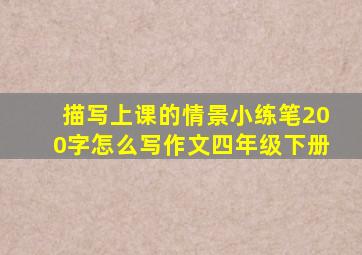 描写上课的情景小练笔200字怎么写作文四年级下册